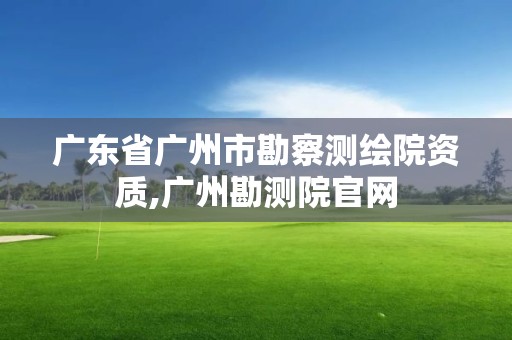 广东省广州市勘察测绘院资质,广州勘测院官网